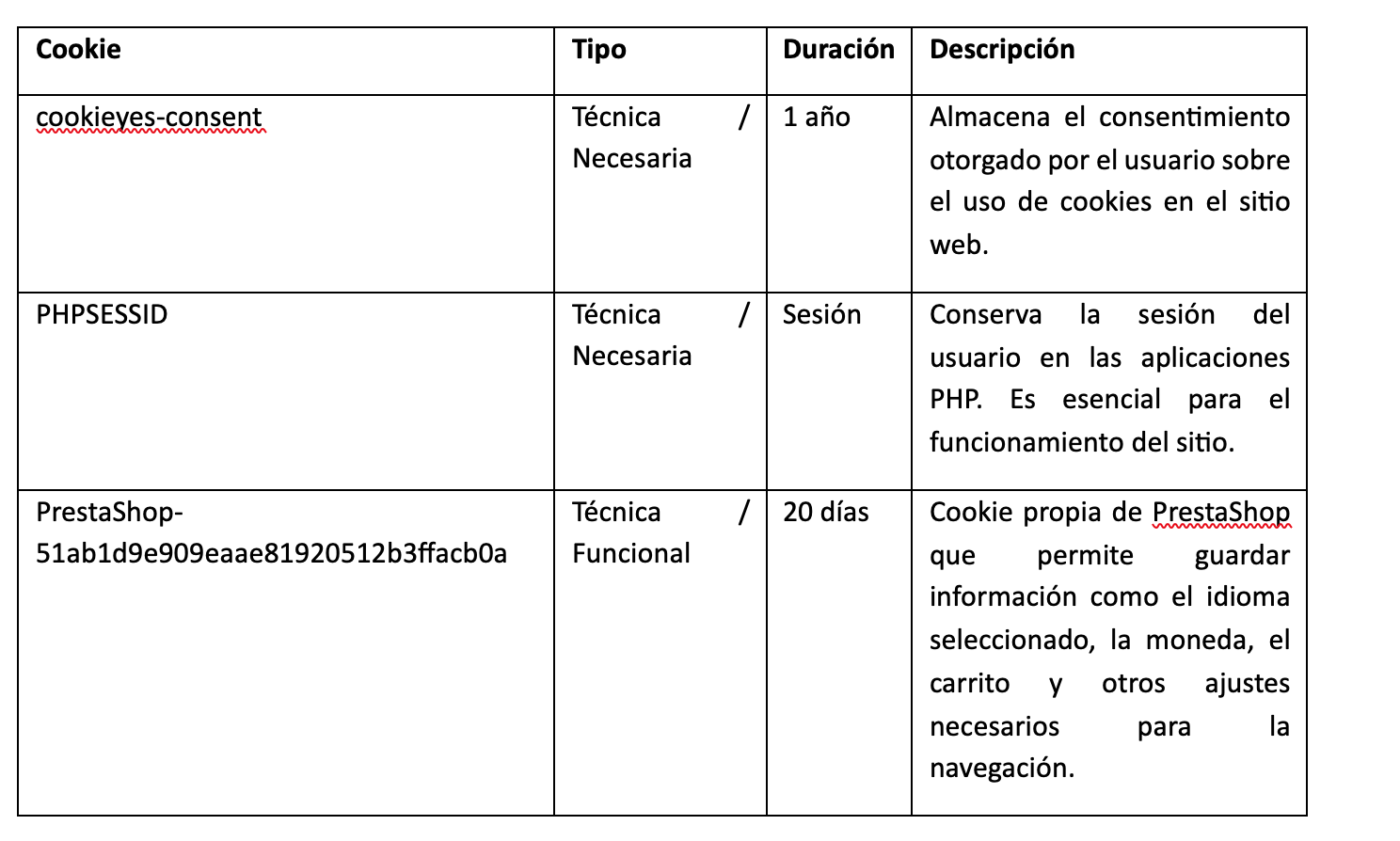 | Cookie | Tipo | Duración | Descripción |
|---|---|---|---|
| cookieyes-consent | Técnica / Necesaria | 1 año | Almacena el consentimiento otorgado por el usuario sobre el uso de cookies en el sitio web. |
| PHPSESSID | Técnica / Necesaria | Sesión | Conserva la sesión del usuario en las aplicaciones PHP. Es esencial para el funcionamiento del sitio. |
| PrestaShop-51ab1d9e909eaae81920512b3ffacb0a | Técnica / Funcional | 20 días | Cookie propia de PrestaShop que permite guardar información como el idioma seleccionado, la moneda, el carrito y otros ajustes necesarios para la navegación. |